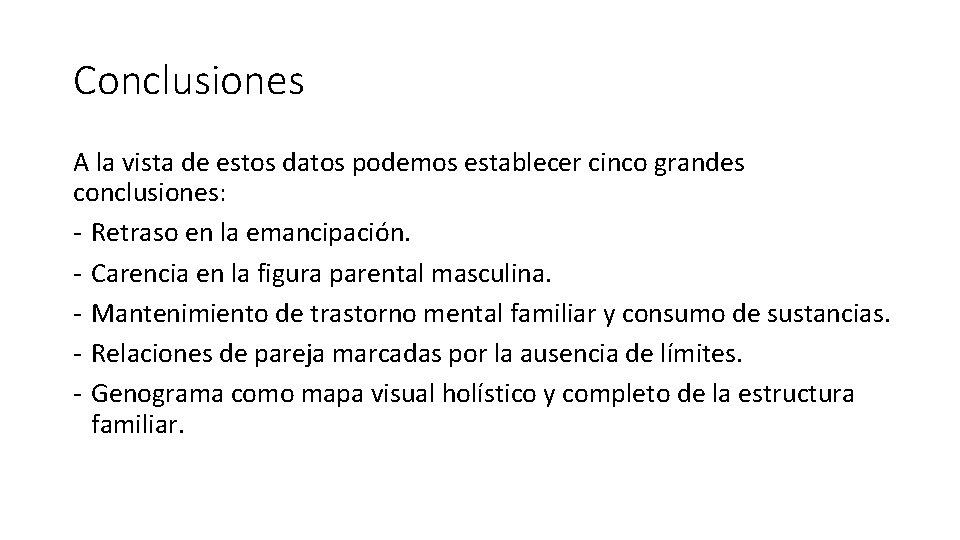 Conclusiones

A la vista de estos datos podemos establecer cinco grandes conclusiones:

- Retraso en la emancipación.
- Carencia en la figura parental masculina.
- Mantenimiento de trastorno mental familiar y consumo de sustancias.
- Relaciones de pareja marcadas por la ausencia de límites.
- Genograma como mapa visual holístico y completo de la estructura familiar.